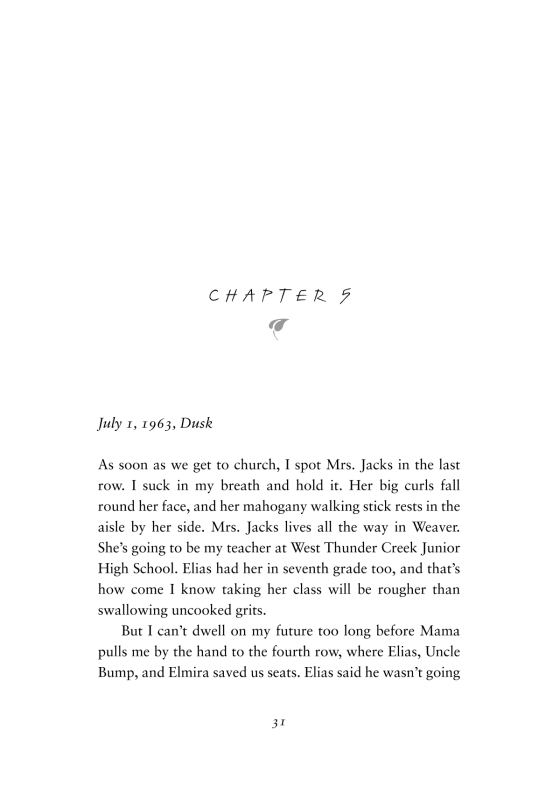 CHAPTER 5

July 1, 1963, Dusk

As soon as we get to church, I spot Mrs. Jacks in the last row. I suck in my breath and hold it. Her big curls fall round her face, and her mahogany walking stick rests in the aisle by her side. Mrs. Jacks lives all the way in Weaver. She's going to be my teacher at West Thunder Creek Junior High School. Elias had her in seventh grade too, and that's how come I know taking her class will be rougher than swallowing uncooked grits.

But I can't dwell on my future too long before Mama pulls me by the hand to the fourth row, where Elias, Uncle Bump, and Elmira saved us seats. Elias said he wasn't going

31